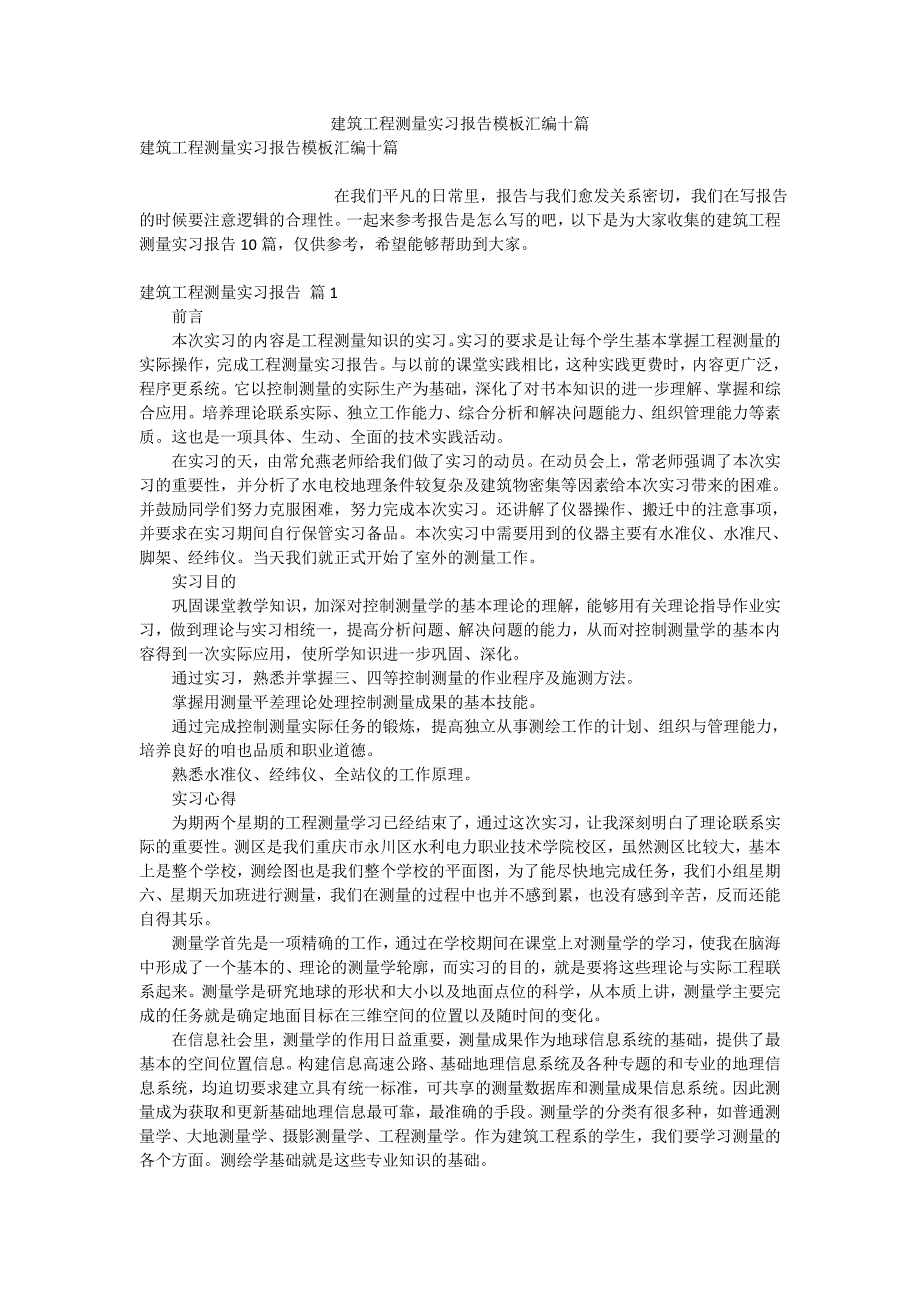 建筑工程测量实习报告模板汇编十篇

建筑工程测量实习报告模板汇编十篇

在我们平凡的日常里，报告与我们愈发关系密切，我们在写报告的时候要注意逻辑的合理性。一起来参考报告是怎么写的吧，以下是为大家收集的建筑工程测量实习报告10篇，仅供参考，希望能够帮助到大家。

建筑工程测量实习报告 篇1

前言

本次实习的内容是工程测量知识的实习。实习的要求是让每个学生基本掌握工程测量的实际操作，完成工程测量实习报告。与以前的课堂实践相比，这种实践更费时，内容更广泛，程序更系统。它以控制测量的实际生产为基础，深化了对书本知识的进一步理解、掌握和综合应用。培养理论联系实际、独立工作能力、综合分析和解决问题能力、组织管理能力等素质。这也是一项具体、生动、全面的技术实践活动。

在实习的天，由常允燕老师给我们做了实习的动员。在动员会上，常老师强调了本次实习的重要性，并分析了水电校地理条件较复杂及建筑物密集等因素给本次实习带来的困难。并鼓励同学们努力克服困难，努力完成本次实习。还讲解了仪器操作、搬迁中的注意事项，并要求在实习期间自行保管实习备品。本次实习中需要用到的仪器主要有水准仪、水准尺、脚架、经纬仪。当天我们就正式开始了室外的测量工作。

实习目的

巩固课堂教学知识，加深对控制测量学的基本理论的理解，能够用有关理论指导作业实习，做到理论与实习相统一，提高分析问题、解决问题的能力，从而对控制测量学的基本内容得到一次实际应用，使所学知识进一步巩固、深化。

通过实习，熟悉并掌握三、四等控制测量的作业程序及施测方法。

掌握用测量平差理论处理控制测量成果的基本技能。

通过完成控制测量实际任务的锻炼，提高独立从事测绘工作的计划、组织与管理能力，培养良好的咱也品质和职业道德。

熟悉水准仪、经纬仪、全站仪的工作原理。

实习心得

为期两个星期的工程测量学习已经结束了，通过这次实习，让我深刻明白了理论联系实际的重要性。测区是我们重庆市永川区水利电力职业技术学院校区，虽然测区比较大，基本上是整个学校，测绘图也是我们整个学校的平面图，为了能尽快地完成任务，我们小组星期六、星期天加班进行测量，我们在测量的过程中也并不感到累，也没有感到辛苦，反而还能自得其乐。

测量学首先是一项精确的工作，通过在学校期间在课堂上对测量学的学习，使我在脑海中形成了一个基本的、理论的测量学轮廓，而实习的目的，就是要将这些理论与实际工程联系起来。测量学是研究地球的形状和大小以及地面点位的科学，从本质上讲，测量学主要完成的任务就是确定地面目标在三维空间的位置以及随时间的变化。

在信息社会里，测量学的作用日益重要，测量成果作为地球信息系统的基础，提供了最基本的空间位置信息。构建信息高速公路、基础地理信息系统及各种专题的和专业的地理信息系统，均迫切要求建立具有统一标准，可共享的测量数据库和测量成果信息系统。因此测量成为获取和更新基础地理信息最可靠，最准确的手段。测量学的分类有很多种，如普通测量学、大地测量学、摄影测量学、工程测量学。作为建筑工程系的学生，我们要学习测量的各个方面。测绘学基础就是这些专业知识的基础。